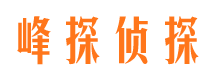 峰探侦探